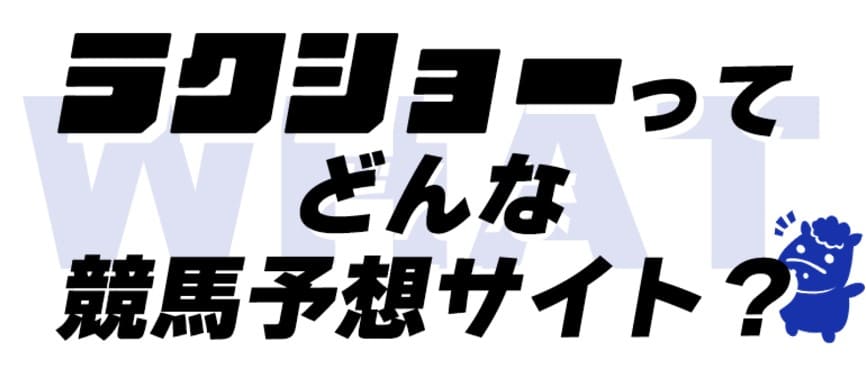 WHAT

ラクショーって
どんな
競馬予想サイト？